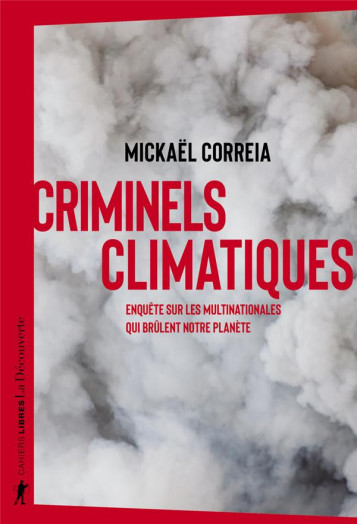 MICKAËL CORREIA

CRIMINELS CLIMATIQUES

ENQUÊTE SUR LES MULTINATIONALES QUI BRÛLENT NOTRE PLANÈTE

CAHIERS LIBRES La Découverte